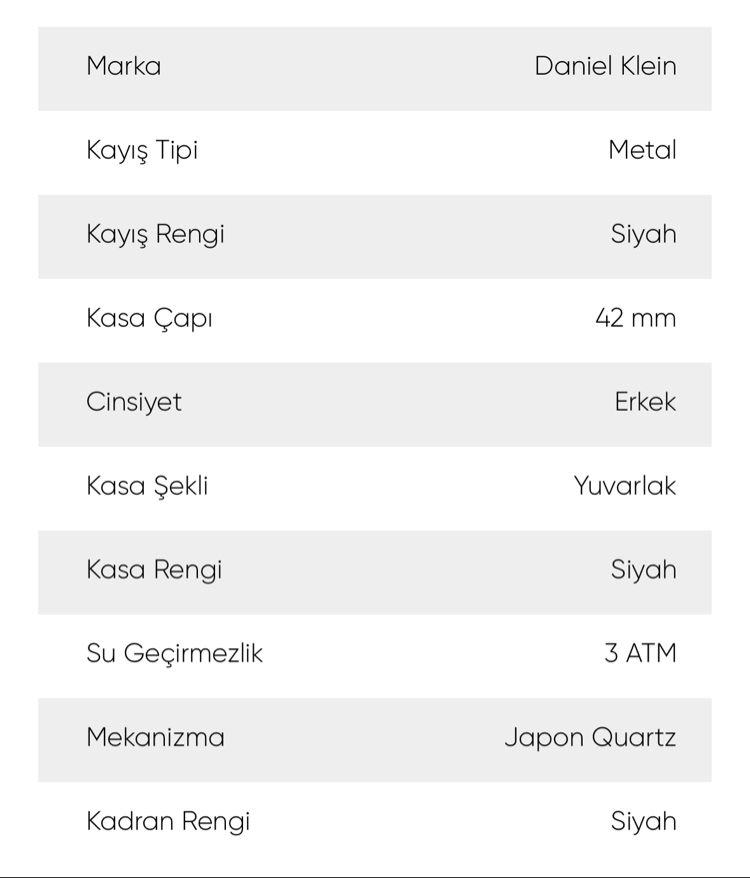 | Marka | Daniel Klein |
|---|---|
| Kayış Tipi | Metal |
| Kayış Rengi | Siyah |
| Kasa Çapı | 42 mm |
| Cinsiyet | Erkek |
| Kasa Şekli | Yuvarlak |
| Kasa Rengi | Siyah |
| Su Geçirmezlik | 3 ATM |
| Mekanizma | Japon Quartz |
| Kadran Rengi | Siyah |